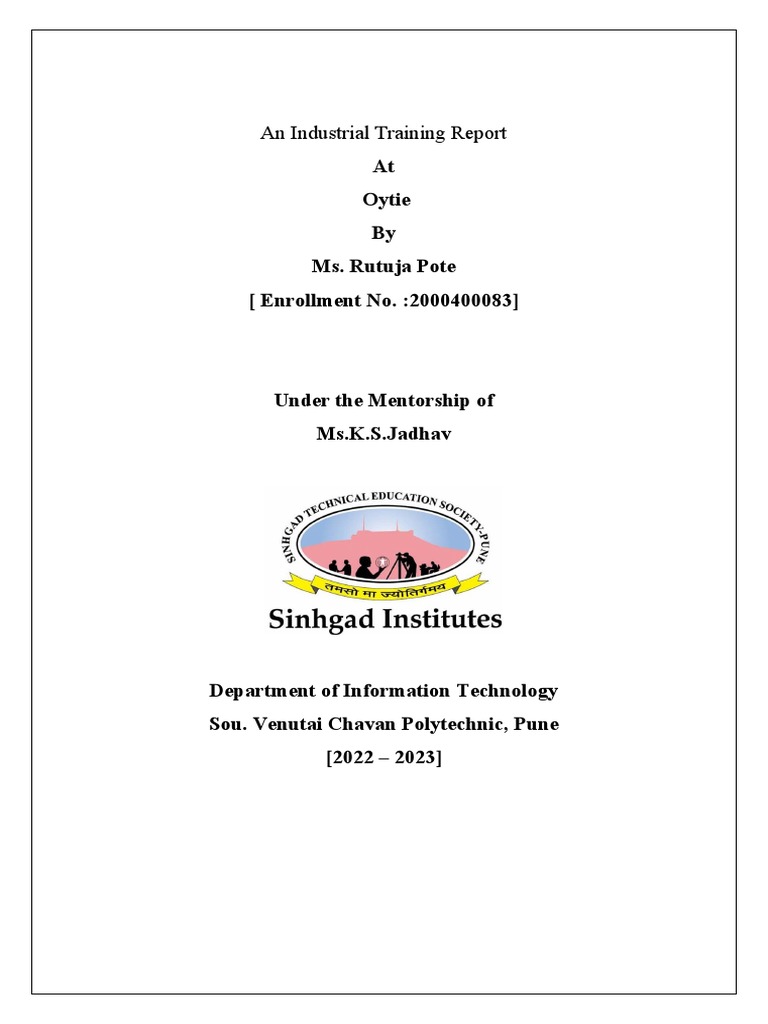 An Industrial Training Report

At

Oytie

By

Ms. Rutuja Pote

[ Enrollment No. :2000400083]

Under the Mentorship of

Ms.K.S.Jadhav

SINHGAD TECHNICAL EDUCATION SOCIETY-PUNE

तमसो मा ज्योतिर्गमय

Sinhgad Institutes

Department of Information Technology

Sou. Venutai Chavan Polytechnic, Pune

[2022 – 2023]